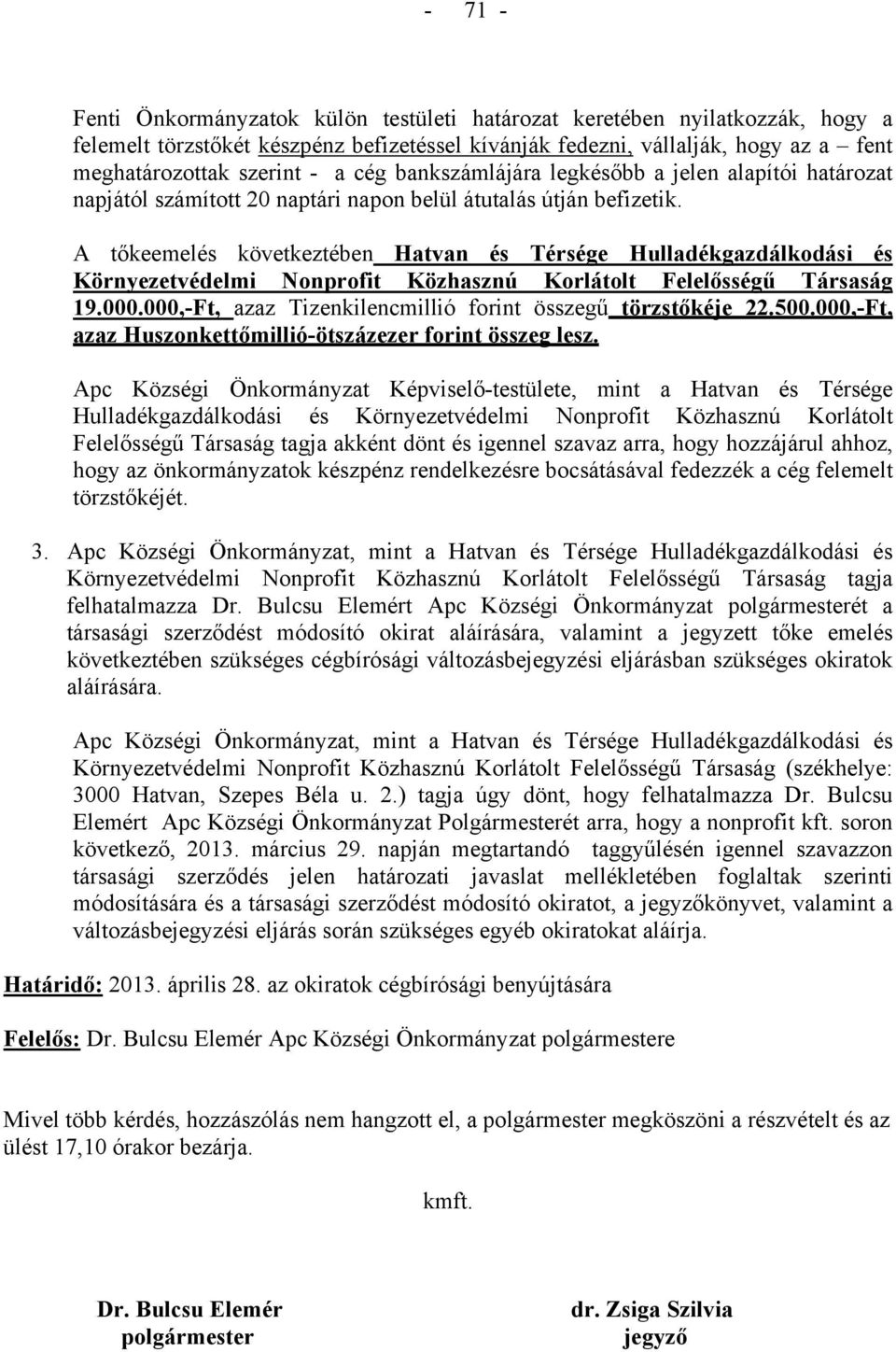 - 71 -

Fenti Önkormányzatok külön testületi határozat keretében nyilatkozzák, hogy a felemelt törzstőkét készpénz befizetéssel kívánják fedezni, vállalják, hogy az a – fent meghatározottak szerint - a cég bankszámlájára legkésőbb a jelen alapítói határozat napjától számított 20 naptári napon belül átutalás útján befizetik.

A tőkeemelés következtében Hatvan és Térsége Hulladékgazdálkodási és Környezetvédelmi Nonprofit Közhasznú Korlátolt Felelősségű Társaság 19.000.000,-Ft, azaz Tizenkilencmillió forint összegű törzstőkéje 22.500.000,-Ft, azaz Huszonkettőmillió-ötszázezer forint összeg lesz.

Apc Községi Önkormányzat Képviselő-testülete, mint a Hatvan és Térsége Hulladékgazdálkodási és Környezetvédelmi Nonprofit Közhasznú Korlátolt Felelősségű Társaság tagja akként dönt és igennel szavaz arra, hogy hozzájárul ahhoz, hogy az önkormányzatok készpénz rendelkezésre bocsátásával fedezzék a cég felemelt törzstőkéjét.

3. Apc Községi Önkormányzat, mint a Hatvan és Térsége Hulladékgazdálkodási és Környezetvédelmi Nonprofit Közhasznú Korlátolt Felelősségű Társaság tagja felhatalmazza Dr. Bulcsu Elemért Apc Községi Önkormányzat polgármesterét a társasági szerződést módosító okirat aláírására, valamint a jegyzett tőke emelés következtében szükséges cégbírósági változásbejegyzési eljárásban szükséges okiratok aláírására.

Apc Községi Önkormányzat, mint a Hatvan és Térsége Hulladékgazdálkodási és Környezetvédelmi Nonprofit Közhasznú Korlátolt Felelősségű Társaság (székhelye: 3000 Hatvan, Szepes Béla u. 2.) tagja úgy dönt, hogy felhatalmazza Dr. Bulcsu Elemért Apc Községi Önkormányzat Polgármesterét arra, hogy a nonprofit kft. soron következő, 2013. március 29. napján megtartandó taggyűlésén igennel szavazzon társasági szerződés jelen határozati javaslat mellékletében foglaltak szerinti módosítására és a társasági szerződést módosító okiratot, a jegyzőkönyvet, valamint a változásbejegyzési eljárás során szükséges egyéb okiratokat aláírja.

Határidő: 2013. április 28. az okiratok cégbírósági benyújtására

Felelős: Dr. Bulcsu Elemér Apc Községi Önkormányzat polgármestere

Mivel több kérdés, hozzászólás nem hangzott el, a polgármester megköszöni a részvételt és az ülést 17,10 órakor bezárja.

kmft.

Dr. Bulcsu Elemér
polgármester

dr. Zsiga Szilvia
jegyző